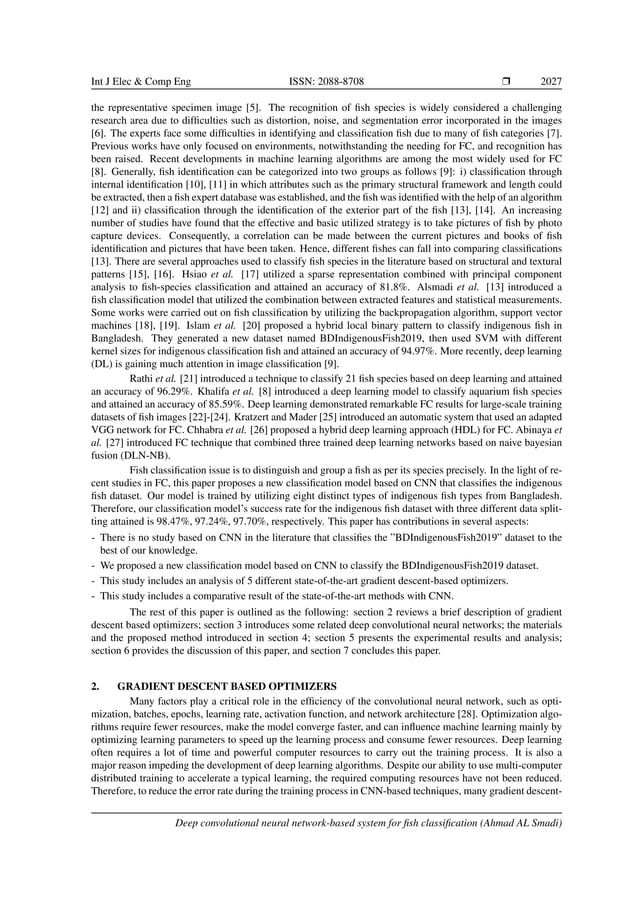 Int J Elec & Comp Eng ISSN: 2088-8708 ❒ 2027

the representative specimen image [5]. The recognition of fish species is widely considered a challenging research area due to difficulties such as distortion, noise, and segmentation error incorporated in the images [6]. The experts face some difficulties in identifying and classification fish due to many of fish categories [7]. Previous works have only focused on environments, notwithstanding the needing for FC, and recognition has been raised. Recent developments in machine learning algorithms are among the most widely used for FC [8]. Generally, fish identification can be categorized into two groups as follows [9]: i) classification through internal identification [10], [11] in which attributes such as the primary structural framework and length could be extracted, then a fish expert database was established, and the fish was identified with the help of an algorithm [12] and ii) classification through the identification of the exterior part of the fish [13], [14]. An increasing number of studies have found that the effective and basic utilized strategy is to take pictures of fish by photo capture devices. Consequently, a correlation can be made between the current pictures and books of fish identification and pictures that have been taken. Hence, different fishes can fall into comparing classifications [13]. There are several approaches used to classify fish species in the literature based on structural and textural patterns [15], [16]. Hsiao et al. [17] utilized a sparse representation combined with principal component analysis to fish-species classification and attained an accuracy of 81.8%. Alsmadi et al. [13] introduced a fish classification model that utilized the combination between extracted features and statistical measurements. Some works were carried out on fish classification by utilizing the backpropagation algorithm, support vector machines [18], [19]. Islam et al. [20] proposed a hybrid local binary pattern to classify indigenous fish in Bangladesh. They generated a new dataset named BDIndigenousFish2019, then used SVM with different kernel sizes for indigenous classification fish and attained an accuracy of 94.97%. More recently, deep learning (DL) is gaining much attention in image classification [9].

Rathi et al. [21] introduced a technique to classify 21 fish species based on deep learning and attained an accuracy of 96.29%. Khalifa et al. [8] introduced a deep learning model to classify aquarium fish species and attained an accuracy of 85.59%. Deep learning demonstrated remarkable FC results for large-scale training datasets of fish images [22]-[24]. Kratzert and Mader [25] introduced an automatic system that used an adapted VGG network for FC. Chhabra et al. [26] proposed a hybrid deep learning approach (HDL) for FC. Abinaya et al. [27] introduced FC technique that combined three trained deep learning networks based on naive bayesian fusion (DLN-NB).

Fish classification issue is to distinguish and group a fish as per its species precisely. In the light of recent studies in FC, this paper proposes a new classification model based on CNN that classifies the indigenous fish dataset. Our model is trained by utilizing eight distinct types of indigenous fish types from Bangladesh. Therefore, our classification model's success rate for the indigenous fish dataset with three different data splitting attained is 98.47%, 97.24%, 97.70%, respectively. This paper has contributions in several aspects:
- There is no study based on CNN in the literature that classifies the "BDIndigenousFish2019" dataset to the best of our knowledge.
- We proposed a new classification model based on CNN to classify the BDIndigenousFish2019 dataset.
- This study includes an analysis of 5 different state-of-the-art gradient descent-based optimizers.
- This study includes a comparative result of the state-of-the-art methods with CNN.

The rest of this paper is outlined as the following: section 2 reviews a brief description of gradient descent based optimizers; section 3 introduces some related deep convolutional neural networks; the materials and the proposed method introduced in section 4; section 5 presents the experimental results and analysis; section 6 provides the discussion of this paper, and section 7 concludes this paper.

2. GRADIENT DESCENT BASED OPTIMIZERS

Many factors play a critical role in the efficiency of the convolutional neural network, such as optimization, batches, epochs, learning rate, activation function, and network architecture [28]. Optimization algorithms require fewer resources, make the model converge faster, and can influence machine learning mainly by optimizing learning parameters to speed up the learning process and consume fewer resources. Deep learning often requires a lot of time and powerful computer resources to carry out the training process. It is also a major reason impeding the development of deep learning algorithms. Despite our ability to use multi-computer distributed training to accelerate a typical learning, the required computing resources have not been reduced. Therefore, to reduce the error rate during the training process in CNN-based techniques, many gradient descent-

Deep convolutional neural network-based system for fish classification (Ahmad AL Smadi)